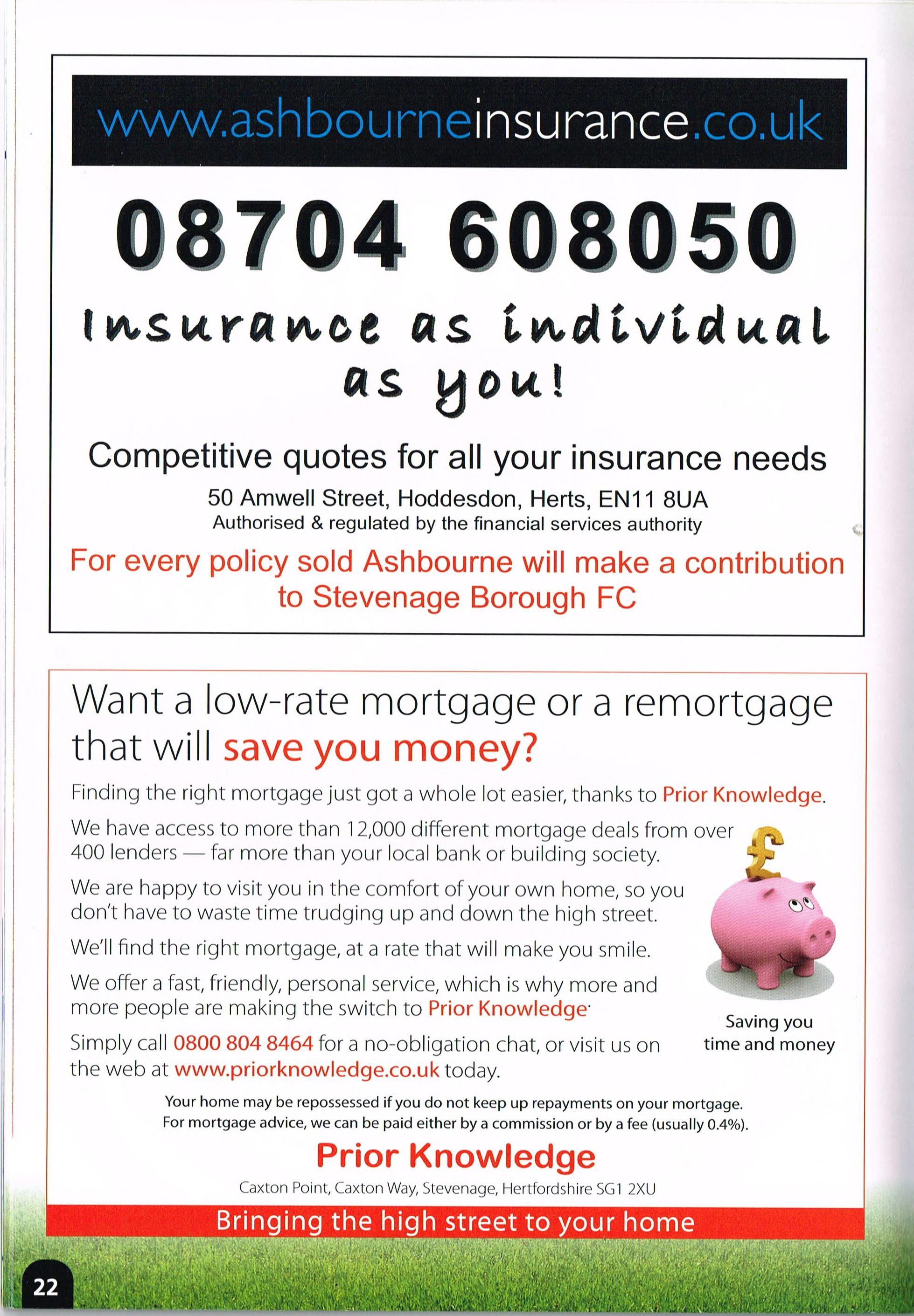 www.ashbourneinsurance.co.uk

08704 608050

Insurance as individual as you!

Competitive quotes for all your insurance needs

50 Amwell Street, Hoddesdon, Herts, EN11 8UA
Authorised & regulated by the financial services authority

For every policy sold Ashbourne will make a contribution to Stevenage Borough FC

Want a low-rate mortgage or a remortgage that will save you money?

Finding the right mortgage just got a whole lot easier, thanks to Prior Knowledge.

We have access to more than 12,000 different mortgage deals from over 400 lenders — far more than your local bank or building society.

We are happy to visit you in the comfort of your own home, so you don't have to waste time trudging up and down the high street.

We'll find the right mortgage, at a rate that will make you smile.

We offer a fast, friendly, personal service, which is why more and more people are making the switch to Prior Knowledge.

Simply call 0800 804 8464 for a no-obligation chat, or visit us on the web at www.priorknowledge.co.uk today.

£

Saving you time and money

Your home may be repossessed if you do not keep up repayments on your mortgage.
For mortgage advice, we can be paid either by a commission or by a fee (usually 0.4%).

Prior Knowledge

Caxton Point, Caxton Way, Stevenage, Hertfordshire SG1 2XU

Bringing the high street to your home

22